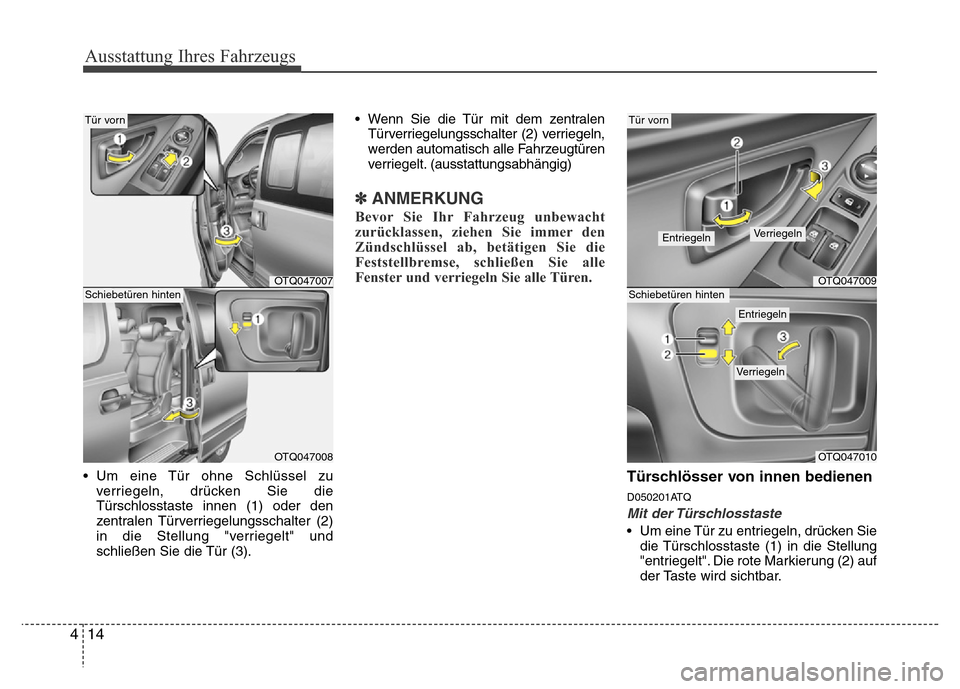 Ausstattung Ihres Fahrzeugs

Tür vorn

1

2

3

OTQ047007

Schiebetüren hinten

1

3

OTQ047008

• Um eine Tür ohne Schlüssel zu verriegeln, drücken Sie die Türschlosstaste innen (1) oder den zentralen Türverriegelungsschalter (2) in die Stellung "verriegelt" und schließen Sie die Tür (3).

• Wenn Sie die Tür mit dem zentralen Türverriegelungsschalter (2) verriegeln, werden automatisch alle Fahrzeugtüren verriegelt. (ausstattungsabhängig)

✽ ANMERKUNG

Bevor Sie Ihr Fahrzeug unbewacht zurücklassen, ziehen Sie immer den Zündschlüssel ab, betätigen Sie die Feststellbremse, schließen Sie alle Fenster und verriegeln Sie alle Türen.

Tür vorn

2

3

1

Entriegeln

Verriegeln

OTQ047009

Schiebetüren hinten

Entriegeln

1

2

3

Verriegeln

OTQ047010

Türschlösser von innen bedienen

D050201ATQ

Mit der Türschlosstaste

• Um eine Tür zu entriegeln, drücken Sie die Türschlosstaste (1) in die Stellung "entriegelt". Die rote Markierung (2) auf der Taste wird sichtbar.

4 14

carmanualsonline.info